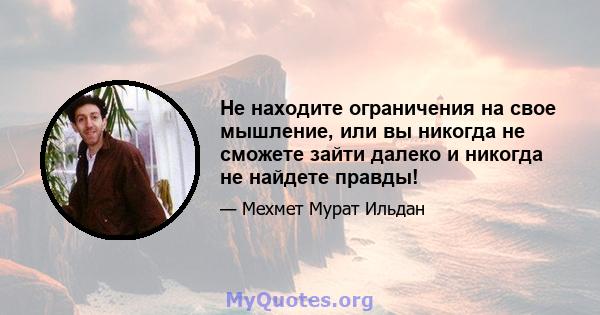 Не находите ограничения на свое мышление, или вы никогда не сможете зайти далеко и никогда не найдете правды!

— Мехмет Мурат Ильдан

MyQuotes.org